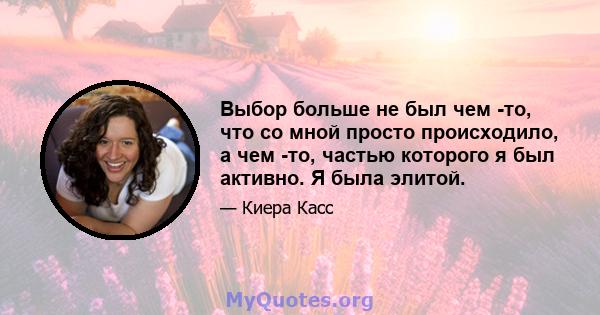 Выбор больше не был чем -то, что со мной просто происходило, а чем -то, частью которого я был активно. Я была элитой.

— Киера Касс

MyQuotes.org